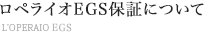 ロペライオEGS保証について
L'OPERAIO EGS